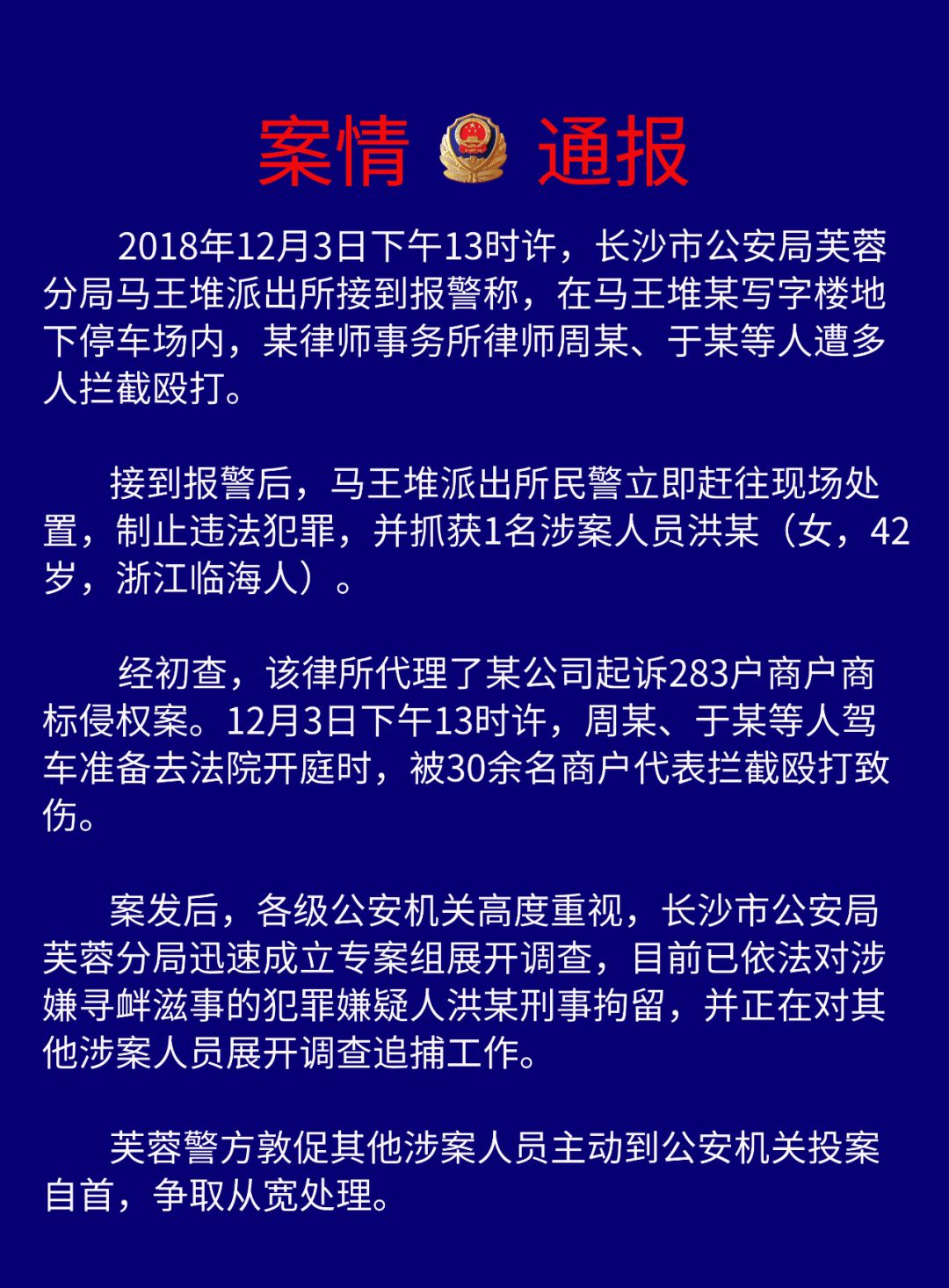 案情 通报

2018年12月3日下午13时许，长沙市公安局芙蓉分局马王堆派出所接到报警称，在马王堆某写字楼地下停车场内，某律师事务所律师周某、于某等人遭多人拦截殴打。

接到报警后，马王堆派出所民警立即赶往现场处置，制止违法犯罪，并抓获1名涉案人员洪某（女，42岁，浙江临海人）。

经初查，该律所代理了某公司起诉283户商户商标侵权案。12月3日下午13时许，周某、于某等人驾车准备去法院开庭时，被30余名商户代表拦截殴打致伤。

案发后，各级公安机关高度重视，长沙市公安局芙蓉分局迅速成立专案组展开调查，目前已依法对涉嫌寻衅滋事的犯罪嫌疑人洪某刑事拘留，并正在对其他涉案人员展开调查追捕工作。

芙蓉警方敦促其他涉案人员主动到公安机关投案自首，争取从宽处理。